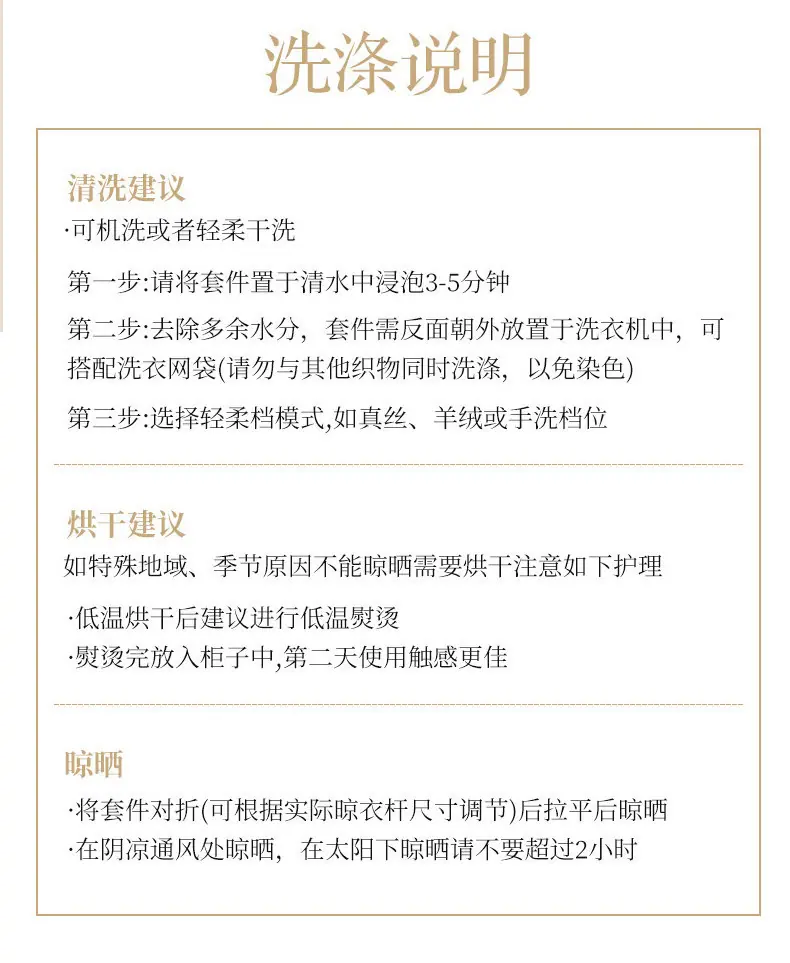 洗涤说明

清洗建议
·可机洗或者轻柔干洗

第一步:请将套件置于清水中浸泡3-5分钟

第二步:去除多余水分，套件需反面朝外放置于洗衣机中，可搭配洗衣网袋(请勿与其他织物同时洗涤，以免染色)

第三步:选择轻柔档模式,如真丝、羊绒或手洗档位

烘干建议
如特殊地域、季节原因不能晾晒需要烘干注意如下护理

·低温烘干后建议进行低温熨烫
·熨烫完放入柜子中,第二天使用触感更佳

晾晒
·将套件对折(可根据实际晾衣杆尺寸调节)后拉平后晾晒
·在阴凉通风处晾晒，在太阳下晾晒请不要超过2小时